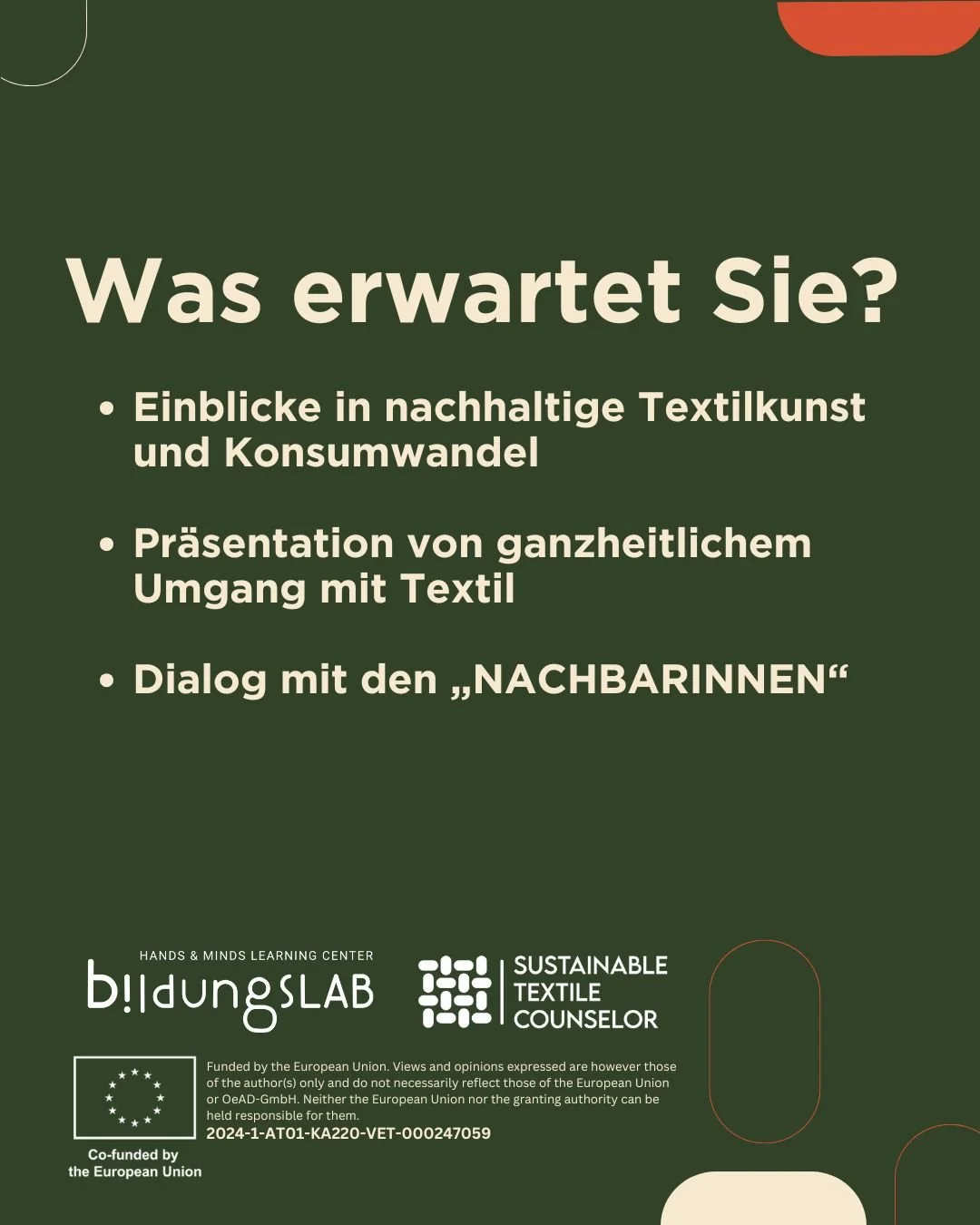 Was erwartet Sie?

• Einblicke in nachhaltige Textilkunst und Konsumwandel

• Präsentation von ganzheitlichem Umgang mit Textil

• Dialog mit den „NACHBARINNEN“

HANDS & MINDS LEARNING CENTER
bildungsLAB

SUSTAINABLE
TEXTILE
COUNSELOR

Co-funded by the European Union

Funded by the European Union. Views and opinions expressed are however those of the author(s) only and do not necessarily reflect those of the European Union or OeAD-GmbH. Neither the European Union nor the granting authority can be held responsible for them.
2024-1-AT01-KA220-VET-000247059